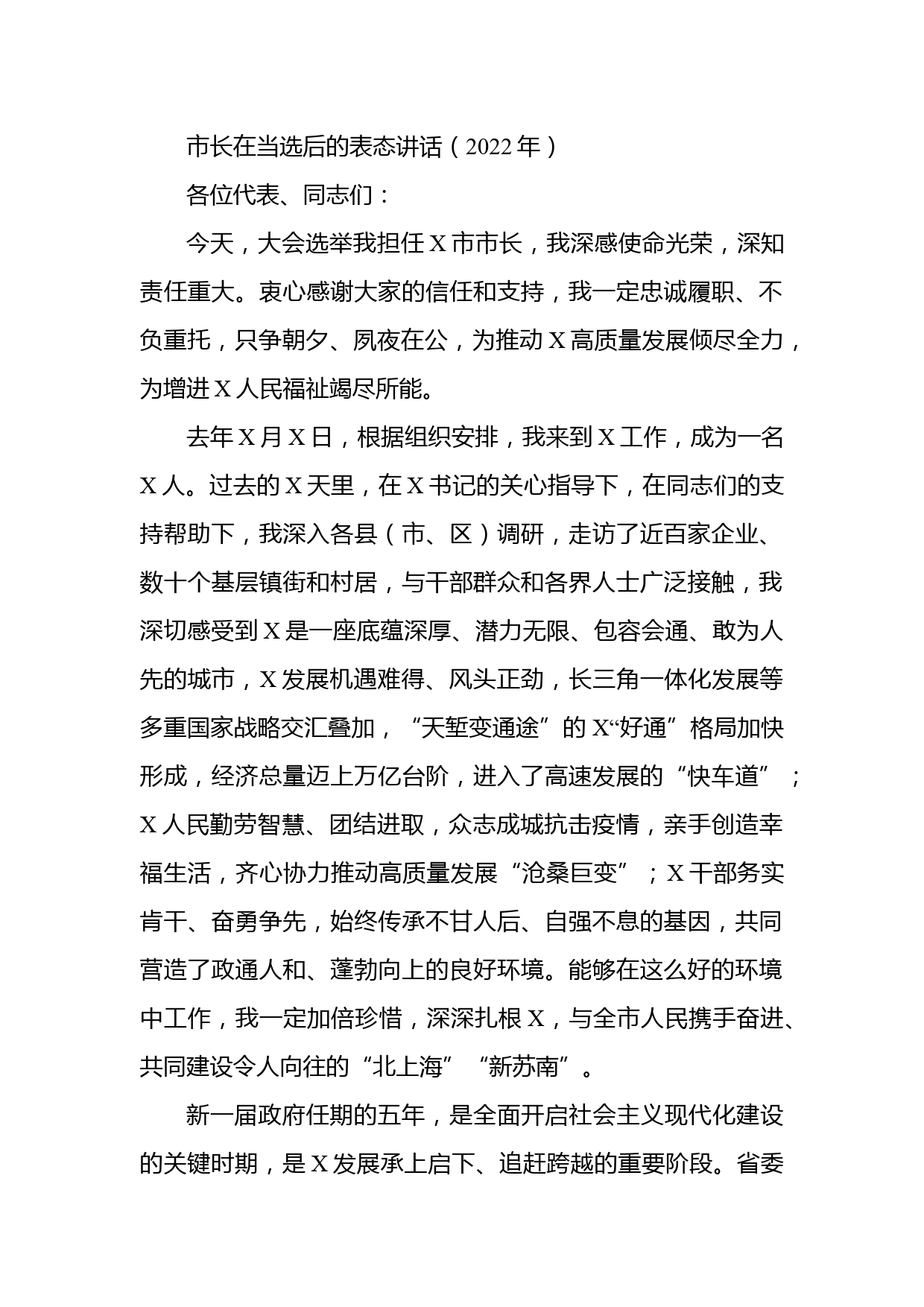 市长在当选后的表态讲话（2022年）

各位代表、同志们：

今天，大会选举我担任X市市长，我深感使命光荣，深知责任重大。衷心感谢大家的信任和支持，我一定忠诚履职、不负重托，只争朝夕、夙夜在公，为推动X高质量发展倾尽全力，为增进X人民福祉竭尽所能。

去年X月X日，根据组织安排，我来到X工作，成为一名X人。过去的X天里，在X书记的关心指导下，在同志们的支持帮助下，我深入各县（市、区）调研，走访了近百家企业、数十个基层镇街和村居，与干部群众和各界人士广泛接触，我深切感受到X是一座底蕴深厚、潜力无限、包容会通、敢为人先的城市，X发展机遇难得、风头正劲，长三角一体化发展等多重国家战略交汇叠加，“天堑变通途”的X“好通”格局加快形成，经济总量迈上万亿台阶，进入了高速发展的“快车道”；X人民勤劳智慧、团结进取，众志成城抗击疫情，亲手创造幸福生活，齐心协力推动高质量发展“沧桑巨变”；X干部务实肯干、奋勇争先，始终传承不甘人后、自强不息的基因，共同营造了政通人和、蓬勃向上的良好环境。能够在这么好的环境中工作，我一定加倍珍惜，深深扎根X，与全市人民携手奋进、共同建设令人向往的“北上海”“新苏南”。

新一届政府任期的五年，是全面开启社会主义现代化建设的关键时期，是X发展承上启下、追赶跨越的重要阶段。省委